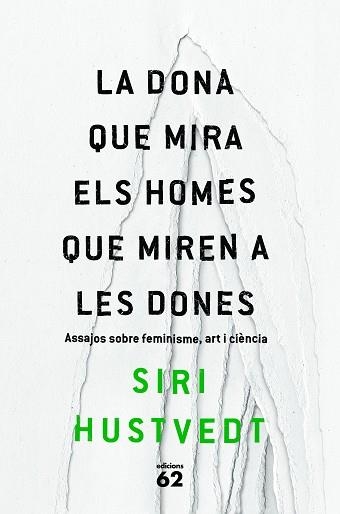 LA DONA QUE MIRA ELS HOMES QUE MIREN A LES DONES

Assajos sobre feminisme, art i ciència

SIRI HUSTVEDT

edicions 62